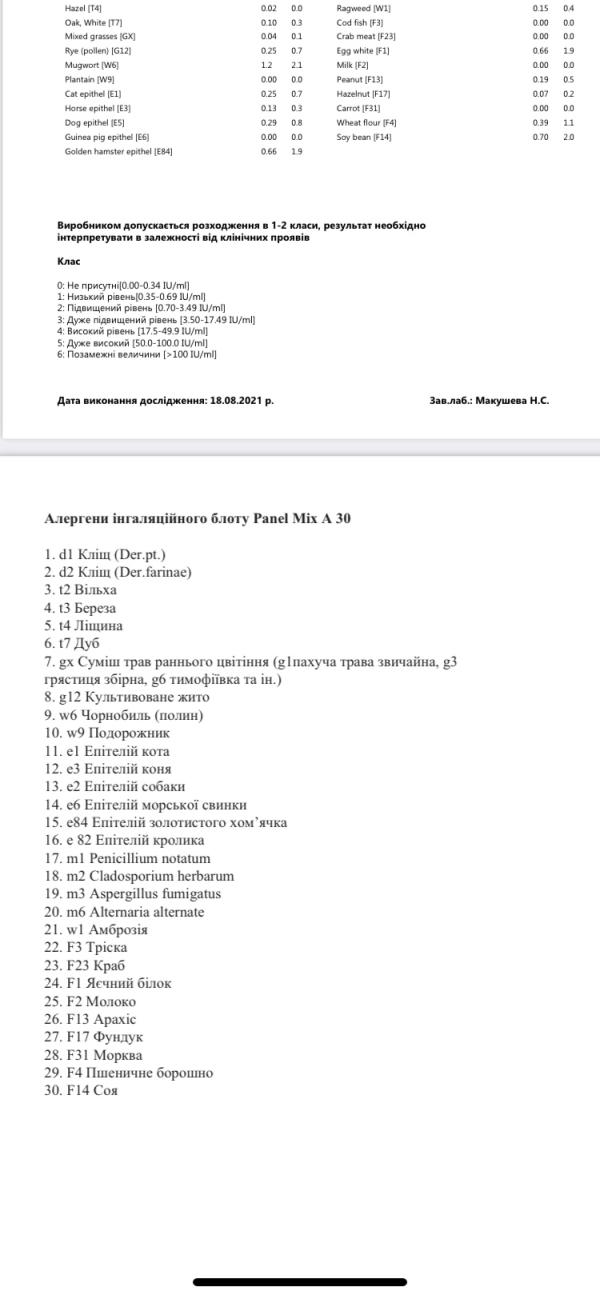 | | | | | | |
|---|---|---|---|---|---|
| Hazel [T4] | 0.02 | 0.0 | Ragweed [W1] | 0.15 | 0.4 |
| Oak, White [T7] | 0.10 | 0.3 | Cod fish [F3] | 0.00 | 0.0 |
| Mixed grasses [GX] | 0.04 | 0.1 | Crab meat [F23] | 0.00 | 0.0 |
| Rye (pollen) [G12] | 0.25 | 0.7 | Egg white [F1] | 0.66 | 1.9 |
| Mugwort [W6] | 1.2 | 2.1 | Milk [F2] | 0.00 | 0.0 |
| Plantain [W9] | 0.00 | 0.0 | Peanut [F13] | 0.19 | 0.5 |
| Cat epithel [E1] | 0.25 | 0.7 | Hazelnut [F17] | 0.07 | 0.2 |
| Horse epithel [E3] | 0.13 | 0.3 | Carrot [F31] | 0.00 | 0.0 |
| Dog epithel [E5] | 0.29 | 0.8 | Wheat flour [F4] | 0.39 | 1.1 |
| Guinea pig epithel [E6] | 0.00 | 0.0 | Soy bean [F14] | 0.70 | 2.0 |
| Golden hamster epithel [E84] | 0.66 | 1.9 | | | |

Виробником допускається розходження в 1-2 класи, результат необхідно інтерпретувати в залежності від клінічних проявів

Клас

0: Не присутні[0.00-0.34 IU/ml]
1: Низький рівень[0.35-0.69 IU/ml]
2: Підвищений рівень [0.70-3.49 IU/ml]
3: Дуже підвищений рівень [3.50-17.49 IU/ml]
4: Високий рівень [17.5-49.9 IU/ml]
5: Дуже високий [50.0-100.0 IU/ml]
6: Позамежні величини [>100 IU/ml]

Дата виконання дослідження: 18.08.2021 р.

Зав.лаб.: Макушева Н.С.

Алергени інгаляційного блоту Panel Mix A 30

1. d1 Кліщ (Der.pt.)
2. d2 Кліщ (Der.farinae)
3. t2 Вільха
4. t3 Береза
5. t4 Ліщина
6. t7 Дуб
7. gx Суміш трав раннього цвітіння (g1пахуча трава звичайна, g3 грястиця збірна, g6 тимофіївка та ін.)
8. g12 Культивоване жито
9. w6 Чорнобиль (полин)
10. w9 Подорожник
11. e1 Епітелій кота
12. e3 Епітелій коня
13. e2 Епітелій собаки
14. e6 Епітелій морської свинки
15. e84 Епітелій золотистого хом'ячка
16. e 82 Епітелій кролика
17. m1 Penicillium notatum
18. m2 Cladosporium herbarum
19. m3 Aspergillus fumigatus
20. m6 Alternaria alternate
21. w1 Амброзія
22. F3 Тріска
23. F23 Краб
24. F1 Яєчний білок
25. F2 Молоко
26. F13 Арахіс
27. F17 Фундук
28. F31 Морква
29. F4 Пшеничне борошно
30. F14 Соя